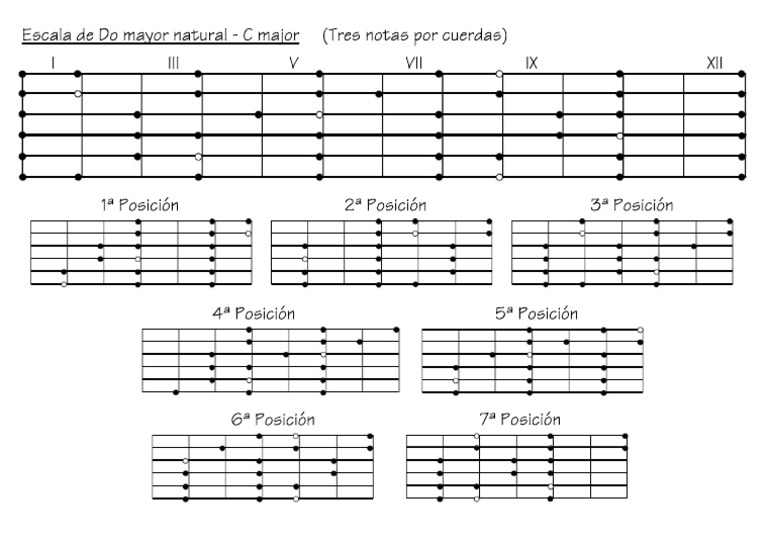 Escala de Do mayor natural - C major (Tres notas por cuerdas)

I III V VII IX XII

1ª Posición

2ª Posición

3ª Posición

4ª Posición

5ª Posición

6ª Posición

7ª Posición